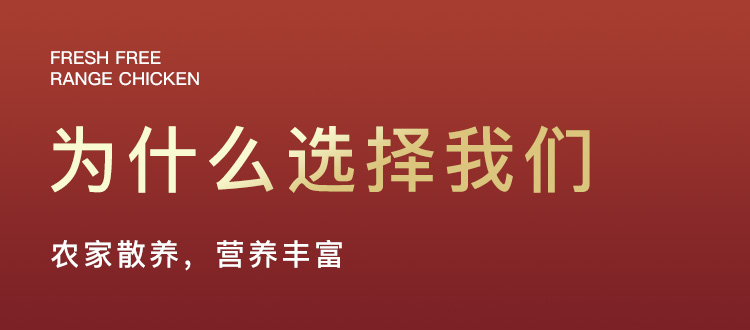 FRESH FREE
RANGE CHICKEN

为什么选择我们

农家散养，营养丰富